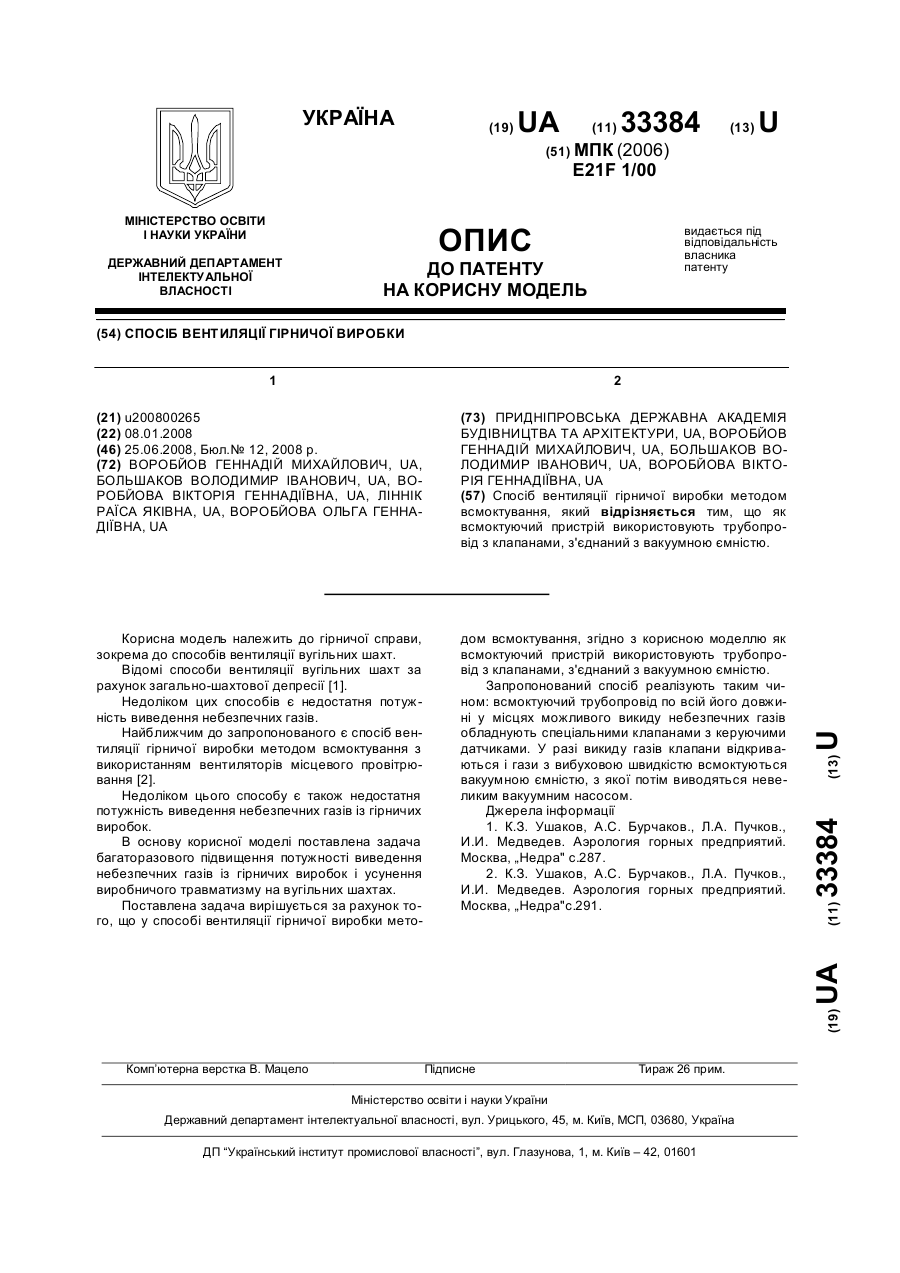 УКРАЇНА

(19) UA (11) 33384 (13) U

(51) МПК (2006)
E21F 1/00

МІНІСТЕРСТВО ОСВІТИ І НАУКИ УКРАЇНИ

ДЕРЖАВНИЙ ДЕПАРТАМЕНТ ІНТЕЛЕКТУАЛЬНОЇ ВЛАСНОСТІ

ОПИС
ДО ПАТЕНТУ
НА КОРИСНУ МОДЕЛЬ

видається під відповідальність власника патенту

(54) СПОСІБ ВЕНТИЛЯЦІЇ ГІРНИЧОЇ ВИРОБКИ

1

(21) u200800265
(22) 08.01.2008
(46) 25.06.2008, Бюл.№ 12, 2008 р.
(72) ВОРОБЙОВ ГЕННАДІЙ МИХАЙЛОВИЧ, UA, БОЛЬШАКОВ ВОЛОДИМИР ІВАНОВИЧ, UA, ВОРОБЙОВА ВІКТОРІЯ ГЕННАДІЇВНА, UA, ЛІННІК РАЇСА ЯКІВНА, UA, ВОРОБЙОВА ОЛЬГА ГЕННАДІЇВНА, UA

2

(73) ПРИДНІПРОВСЬКА ДЕРЖАВНА АКАДЕМІЯ БУДІВНИЦТВА ТА АРХІТЕКТУРИ, UA, ВОРОБЙОВ ГЕННАДІЙ МИХАЙЛОВИЧ, UA, БОЛЬШАКОВ ВОЛОДИМИР ІВАНОВИЧ, UA, ВОРОБЙОВА ВІКТОРІЯ ГЕННАДІЇВНА, UA
(57) Спосіб вентиляції гірничої виробки методом всмоктування, який відрізняється тим, що як всмоктуючий пристрій використовують трубопровід з клапанами, з'єднаний з вакуумною ємністю.

Корисна модель належить до гірничої справи, зокрема до способів вентиляції вугільних шахт.

Відомі способи вентиляції вугільних шахт за рахунок загально-шахтової депресії [1].

Недоліком цих способів є недостатня потужність виведення небезпечних газів.

Найближчим до запропонованого є спосіб вентиляції гірничої виробки методом всмоктування з використанням вентиляторів місцевого провітрювання [2].

Недоліком цього способу є також недостатня потужність виведення небезпечних газів із гірничих виробок.

В основу корисної моделі поставлена задача багаторазового підвищення потужності виведення небезпечних газів із гірничих виробок і усунення виробничого травматизму на вугільних шахтах.

Поставлена задача вирішується за рахунок того, що у способі вентиляції гірничої виробки методом всмоктування, згідно з корисною моделлю як всмоктуючий пристрій використовують трубопровід з клапанами, з'єднаний з вакуумною ємністю.

Запропонований спосіб реалізують таким чином: всмоктуючий трубопровід по всій його довжині у місцях можливого викиду небезпечних газів обладнують спеціальними клапанами з керуючими датчиками. У разі викиду газів клапани відкриваються і гази з вибуховою швидкістю всмоктуються вакуумною ємністю, з якої потім виводяться невеликим вакуумним насосом.

Джерела інформації
1. К.З. Ушаков, А.С. Бурчаков., Л.А. Пучков., И.И. Медведев. Аэрология горных предприятий. Москва, „Недра" с.287.
2. К.З. Ушаков, А.С. Бурчаков., Л.А. Пучков., И.И. Медведев. Аэрология горных предприятий. Москва, „Недра"с.291.

(19) UA (11) 33384 (13) U

Комп'ютерна верстка В. Мацело Підписне Тираж 26 прим.

Міністерство освіти і науки України
Державний департамент інтелектуальної власності, вул. Урицького, 45, м. Київ, МСП, 03680, Україна

ДП "Український інститут промислової власності", вул. Глазунова, 1, м. Київ – 42, 01601